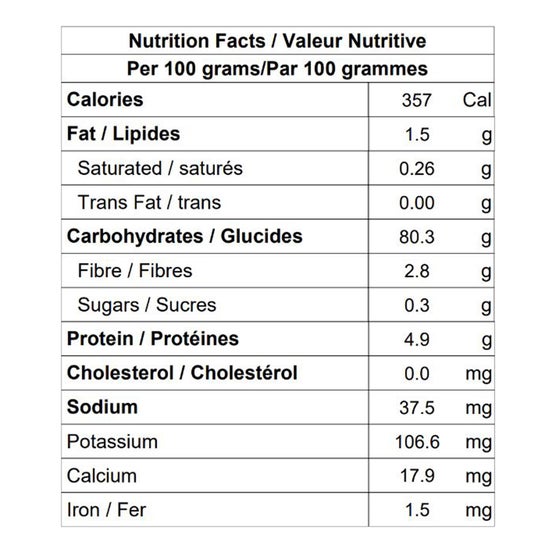 | Nutrition Facts / Valeur Nutritive | | |
|---|---|---|
| Per 100 grams/Par 100 grammes | | |
| Calories | 357 | Cal |
| Fat / Lipides | 1.5 | g |
| Saturated / saturés | 0.26 | g |
| Trans Fat / trans | 0.00 | g |
| Carbohydrates / Glucides | 80.3 | g |
| Fibre / Fibres | 2.8 | g |
| Sugars / Sucres | 0.3 | g |
| Protein / Protéines | 4.9 | g |
| Cholesterol / Cholestérol | 0.0 | mg |
| Sodium | 37.5 | mg |
| Potassium | 106.6 | mg |
| Calcium | 17.9 | mg |
| Iron / Fer | 1.5 | mg |